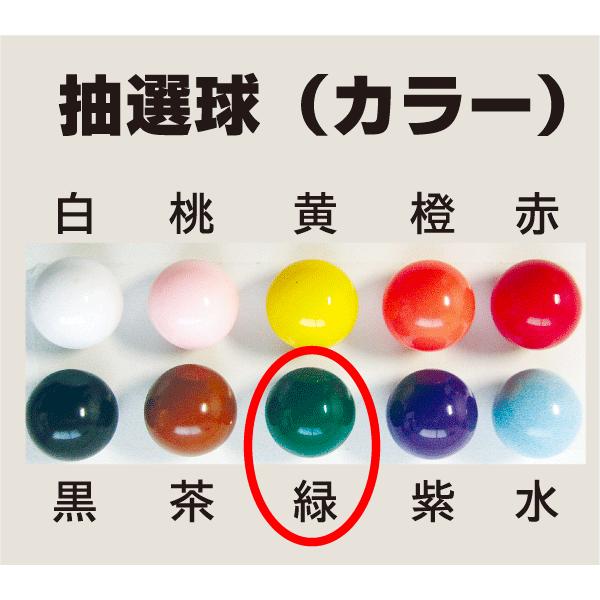 抽選球（カラー）

白 桃 黄 橙 赤

黒 茶 緑 紫 水